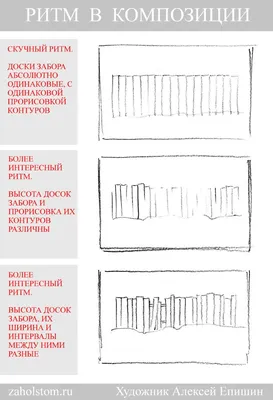 РИТМ В КОМПОЗИЦИИ

СКУЧНЫЙ РИТМ.

ДОСКИ ЗАБОРА АБСОЛЮТНО ОДИНАКОВЫЕ, С ОДИНАКОВОЙ ПРОРИСОВКОЙ КОНТУРОВ

БОЛЕЕ ИНТЕРЕСНЫЙ РИТМ.

ВЫСОТА ДОСОК ЗАБОРА И ПРОРИСОВКА ИХ КОНТУРОВ РАЗЛИЧНЫ

БОЛЕЕ ИНТЕРЕСНЫЙ РИТМ.

ВЫСОТА ДОСОК ЗАБОРА, ИХ ШИРИНА И ИНТЕРВАЛЫ МЕЖДУ НИМИ РАЗНЫЕ

zaholstom.ru Художник Алексей Епишин